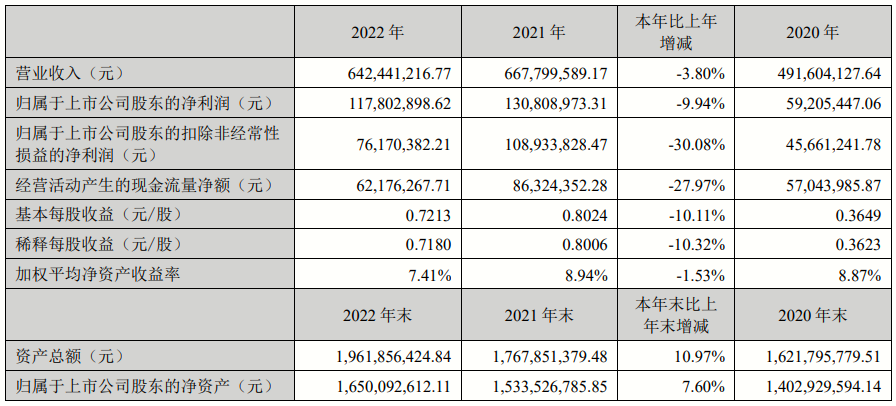 |  | 2022年 | 2021年 | 本年比上年增减 | 2020年 |
|---|---|---|---|---|
| 营业收入（元） | 642,441,216.77 | 667,799,589.17 | -3.80% | 491,604,127.64 |
| 归属于上市公司股东的净利润（元） | 117,802,898.62 | 130,808,973.31 | -9.94% | 59,205,447.06 |
| 归属于上市公司股东的扣除非经常性损益的净利润（元） | 76,170,382.21 | 108,933,828.47 | -30.08% | 45,661,241.78 |
| 经营活动产生的现金流量净额（元） | 62,176,267.71 | 86,324,352.28 | -27.97% | 57,043,985.87 |
| 基本每股收益（元/股） | 0.7213 | 0.8024 | -10.11% | 0.3649 |
| 稀释每股收益（元/股） | 0.7180 | 0.8006 | -10.32% | 0.3623 |
| 加权平均净资产收益率 | 7.41% | 8.94% | -1.53% | 8.87% |
|  | 2022年末 | 2021年末 | 本年末比上年末增减 | 2020年末 |
| 资产总额（元） | 1,961,856,424.84 | 1,767,851,379.48 | 10.97% | 1,621,795,779.51 |
| 归属于上市公司股东的净资产（元） | 1,650,092,612.11 | 1,533,526,785.85 | 7.60% | 1,402,929,594.14 |